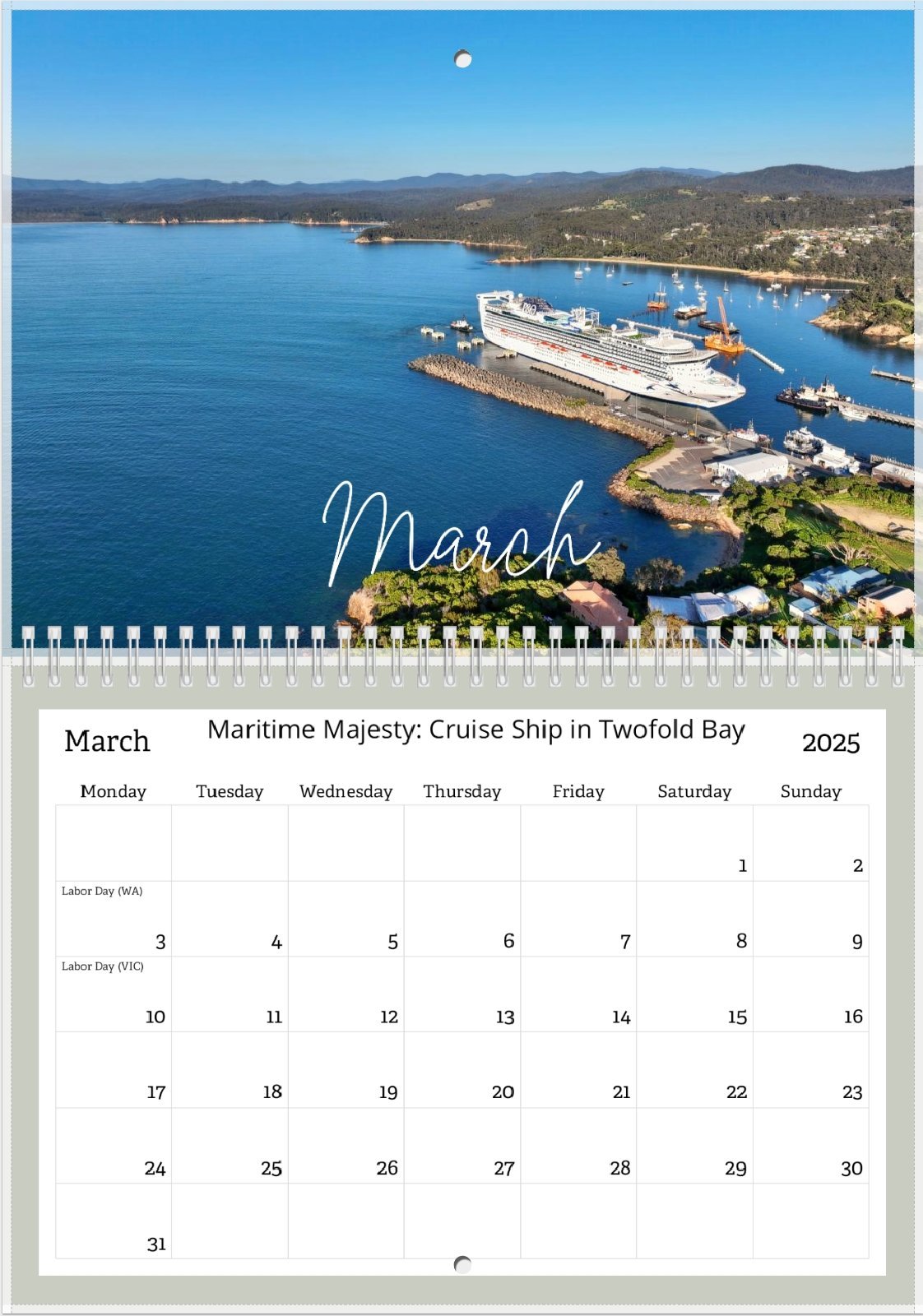 March

March

Maritime Majesty: Cruise Ship in Twofold Bay

2025

| Monday | Tuesday | Wednesday | Thursday | Friday | Saturday | Sunday |
|---|---|---|---|---|---|---|
| | | | | | 1 | 2 |
| Labor Day (WA) 3 | 4 | 5 | 6 | 7 | 8 | 9 |
| Labor Day (VIC) 10 | 11 | 12 | 13 | 14 | 15 | 16 |
| 17 | 18 | 19 | 20 | 21 | 22 | 23 |
| 24 | 25 | 26 | 27 | 28 | 29 | 30 |
| 31 | | | | | | |